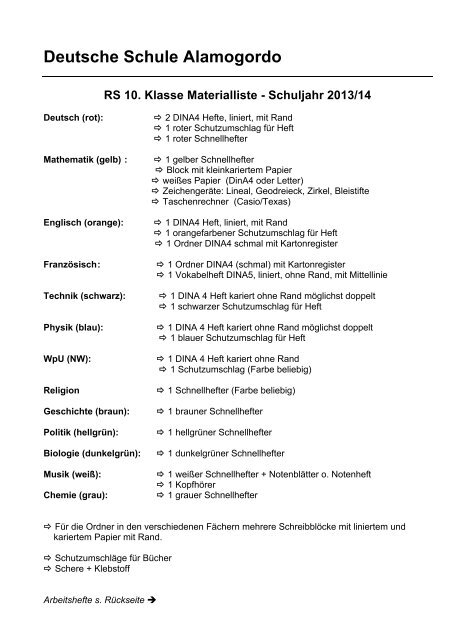 Deutsche Schule Alamogordo

RS 10. Klasse Materialliste - Schuljahr 2013/14

Deutsch (rot):
⇨ 2 DINA4 Hefte, liniert, mit Rand
⇨ 1 roter Schutzumschlag für Heft
⇨ 1 roter Schnellhefter

Mathematik (gelb) :
⇨ 1 gelber Schnellhefter
⇨ Block mit kleinkariertem Papier
⇨ weißes Papier (DinA4 oder Letter)
⇨ Zeichengeräte: Lineal, Geodreieck, Zirkel, Bleistifte
⇨ Taschenrechner (Casio/Texas)

Englisch (orange):
⇨ 1 DINA4 Heft, liniert, mit Rand
⇨ 1 orangefarbener Schutzumschlag für Heft
⇨ 1 Ordner DINA4 schmal mit Kartonregister

Französisch:
⇨ 1 Ordner DINA4 (schmal) mit Kartonregister
⇨ 1 Vokabelheft DINA5, liniert, ohne Rand, mit Mittellinie

Technik (schwarz):
⇨ 1 DINA 4 Heft kariert ohne Rand möglichst doppelt
⇨ 1 schwarzer Schutzumschlag für Heft

Physik (blau):
⇨ 1 DINA 4 Heft kariert ohne Rand möglichst doppelt
⇨ 1 blauer Schutzumschlag für Heft

WpU (NW):
⇨ 1 DINA 4 Heft kariert ohne Rand
⇨ 1 Schutzumschlag (Farbe beliebig)

Religion
⇨ 1 Schnellhefter (Farbe beliebig)

Geschichte (braun):
⇨ 1 brauner Schnellhefter

Politik (hellgrün):
⇨ 1 hellgrüner Schnellhefter

Biologie (dunkelgrün):
⇨ 1 dunkelgrüner Schnellhefter

Musik (weiß):
⇨ 1 weißer Schnellhefter + Notenblätter o. Notenheft
⇨ 1 Kopfhörer

Chemie (grau):
⇨ 1 grauer Schnellhefter

⇨ Für die Ordner in den verschiedenen Fächern mehrere Schreibblöcke mit liniertem und kariertem Papier mit Rand.

⇨ Schutzumschläge für Bücher
⇨ Schere + Klebstoff

Arbeitshefte s. Rückseite ➔